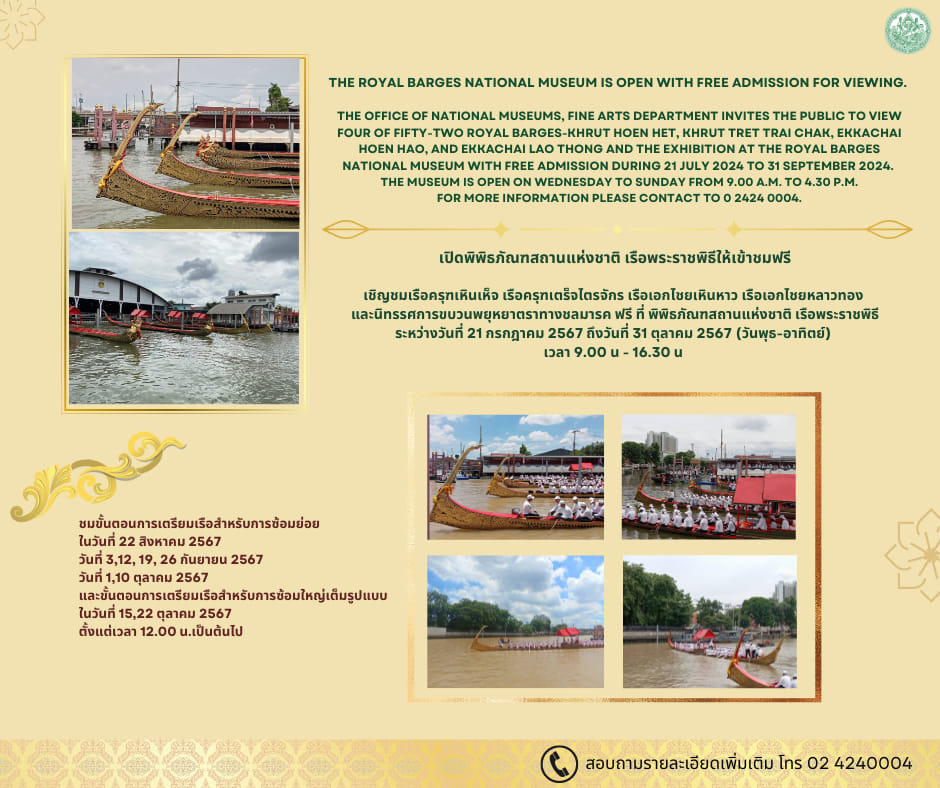 THE ROYAL BARGES NATIONAL MUSEUM IS OPEN WITH FREE ADMISSION FOR VIEWING.

THE OFFICE OF NATIONAL MUSEUMS, FINE ARTS DEPARTMENT INVITES THE PUBLIC TO VIEW FOUR OF FIFTY-TWO ROYAL BARGES-KHRUT HOEN HET, KHRUT TRET TRAI CHAK, EKKACHAI HOEN HAO, AND EKKACHAI LAO THONG AND THE EXHIBITION AT THE ROYAL BARGES NATIONAL MUSEUM WITH FREE ADMISSION DURING 21 JULY 2024 TO 31 SEPTEMBER 2024. THE MUSEUM IS OPEN ON WEDNESDAY TO SUNDAY FROM 9.00 A.M. TO 4.30 P.M. FOR MORE INFORMATION PLEASE CONTACT TO 0 2424 0004.

เปิดพิพิธภัณฑสถานแห่งชาติ เรือพระราชพิธีให้เข้าชมฟรี

เชิญชมเรือครุฑเหินเห็จ เรือครุฑเตร็จไตรจักร เรือเอกไชยเหินหาว เรือเอกไชยหลาวทอง และนิทรรศการขบวนพยุหยาตราทางชลมารค ฟรี ที่ พิพิธภัณฑสถานแห่งชาติ เรือพระราชพิธี ระหว่างวันที่ 21 กรกฎาคม 2567 ถึงวันที่ 31 ตุลาคม 2567 (วันพุธ-อาทิตย์) เวลา 9.00 น - 16.30 น

ชมขั้นตอนการเตรียมเรือสำหรับการซ้อมย่อย
ในวันที่ 22 สิงหาคม 2567
วันที่ 3,12, 19, 26 กันยายน 2567
วันที่ 1,10 ตุลาคม 2567
และขั้นตอนการเตรียมเรือสำหรับการซ้อมใหญ่เต็มรูปแบบ
ในวันที่ 15,22 ตุลาคม 2567
ตั้งแต่เวลา 12.00 น.เป็นต้นไป

สอบถามรายละเอียดเพิ่มเติม โทร 02 4240004